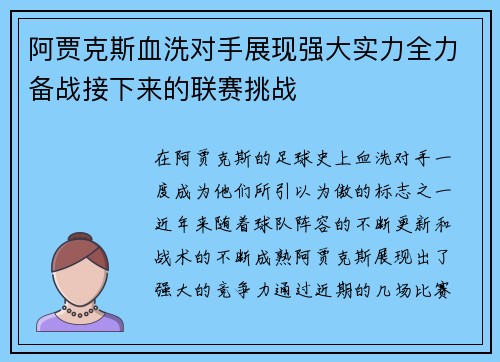 阿贾克斯血洗对手展现强大实力全力备战接下来的联赛挑战

在阿贾克斯的足球史上血洗对手一度成为他们所引以为傲的标志之一近年来随着球队阵容的不断更新和战术的不断成熟阿贾克斯展现出了强大的竞争力通过近期的几场比赛